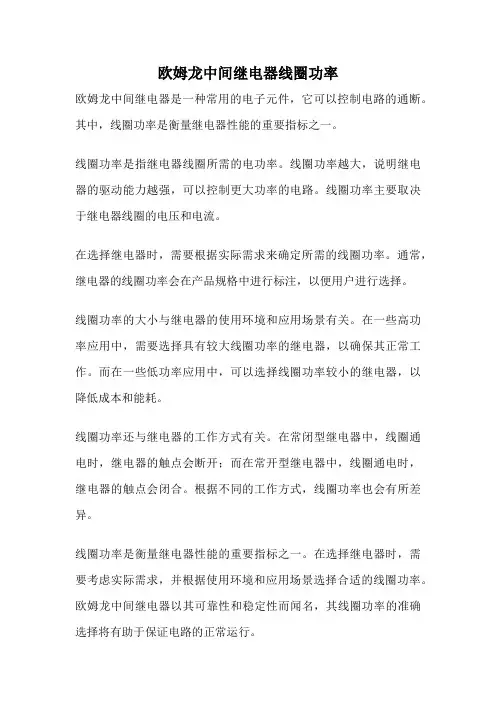 欧姆龙中间继电器线圈功率

欧姆龙中间继电器是一种常用的电子元件，它可以控制电路的通断。其中，线圈功率是衡量继电器性能的重要指标之一。

线圈功率是指继电器线圈所需的电功率。线圈功率越大，说明继电器的驱动能力越强，可以控制更大功率的电路。线圈功率主要取决于继电器线圈的电压和电流。

在选择继电器时，需要根据实际需求来确定所需的线圈功率。通常，继电器的线圈功率会在产品规格中进行标注，以便用户进行选择。

线圈功率的大小与继电器的使用环境和应用场景有关。在一些高功率应用中，需要选择具有较大线圈功率的继电器，以确保其正常工作。而在一些低功率应用中，可以选择线圈功率较小的继电器，以降低成本和能耗。

线圈功率还与继电器的工作方式有关。在常闭型继电器中，线圈通电时，继电器的触点会断开；而在常开型继电器中，线圈通电时，继电器的触点会闭合。根据不同的工作方式，线圈功率也会有所差异。

线圈功率是衡量继电器性能的重要指标之一。在选择继电器时，需要考虑实际需求，并根据使用环境和应用场景选择合适的线圈功率。欧姆龙中间继电器以其可靠性和稳定性而闻名，其线圈功率的准确选择将有助于保证电路的正常运行。